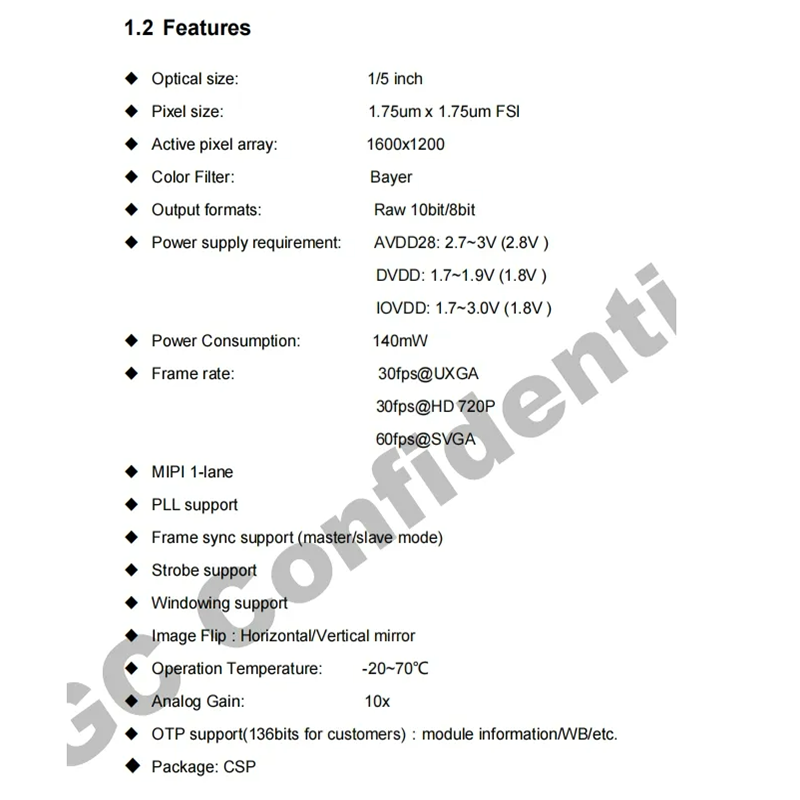 1.2 Features

◆ Optical size: 1/5 inch

◆ Pixel size: 1.75um x 1.75um FSI

◆ Active pixel array: 1600x1200

◆ Color Filter: Bayer

◆ Output formats: Raw 10bit/8bit

◆ Power supply requirement: AVDD28: 2.7~3V (2.8V )
DVDD: 1.7~1.9V (1.8V )
IOVDD: 1.7~3.0V (1.8V )

◆ Power Consumption: 140mW

◆ Frame rate: 30fps@UXGA
30fps@HD 720P
60fps@SVGA

◆ MIPI 1-lane

◆ PLL support

◆ Frame sync support (master/slave mode)

◆ Strobe support

◆ Windowing support

◆ Image Flip : Horizontal/Vertical mirror

◆ Operation Temperature: -20~70℃

◆ Analog Gain: 10x

◆ OTP support(136bits for customers) : module information/WB/etc.

◆ Package: CSP

GC Confidenti